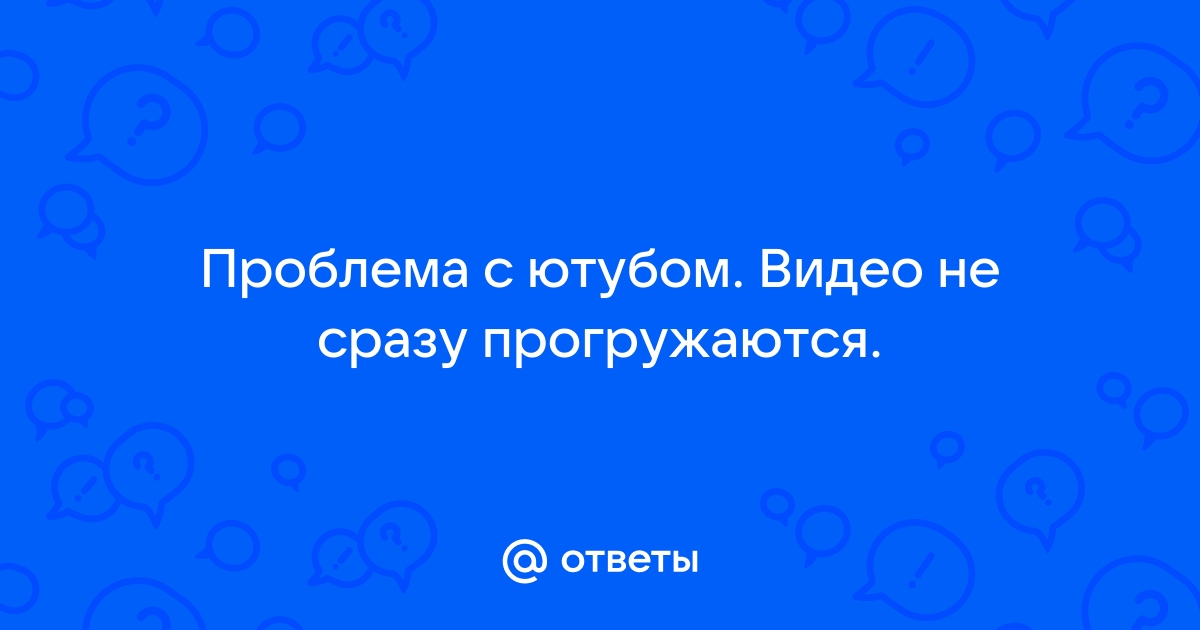 Проблема с ютубом. Видео не сразу прогружаются.

@ ответы